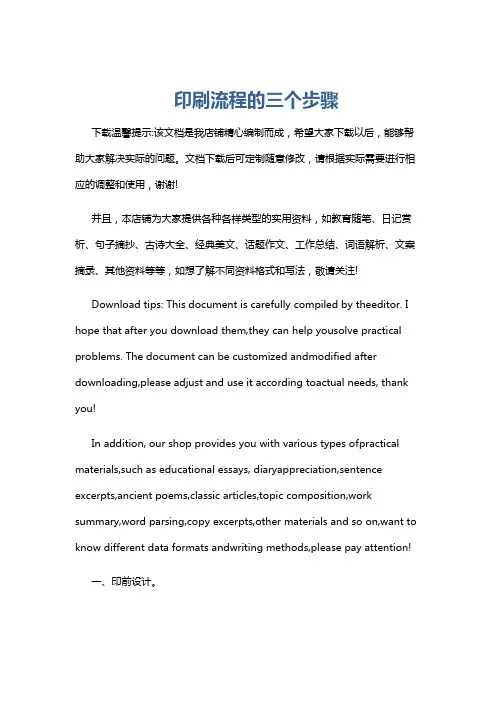 印刷流程的三个步骤

下载温馨提示:该文档是我店铺精心编制而成，希望大家下载以后，能够帮助大家解决实际的问题。文档下载后可定制随意修改，请根据实际需要进行相应的调整和使用，谢谢!

并且，本店铺为大家提供各种各样类型的实用资料，如教育随笔、日记赏析、句子摘抄、古诗大全、经典美文、话题作文、工作总结、词语解析、文案摘录、其他资料等等，如想了解不同资料格式和写法，敬请关注!

Download tips: This document is carefully compiled by theeditor. I hope that after you download them,they can help yousolve practical problems. The document can be customized andmodified after downloading,please adjust and use it according toactual needs, thank you!

In addition, our shop provides you with various types ofpractical materials,such as educational essays, diaryappreciation,sentence excerpts,ancient poems,classic articles,topic composition,work summary,word parsing,copy excerpts,other materials and so on,want to know different data formats andwriting methods,please pay attention!

一、印前设计。